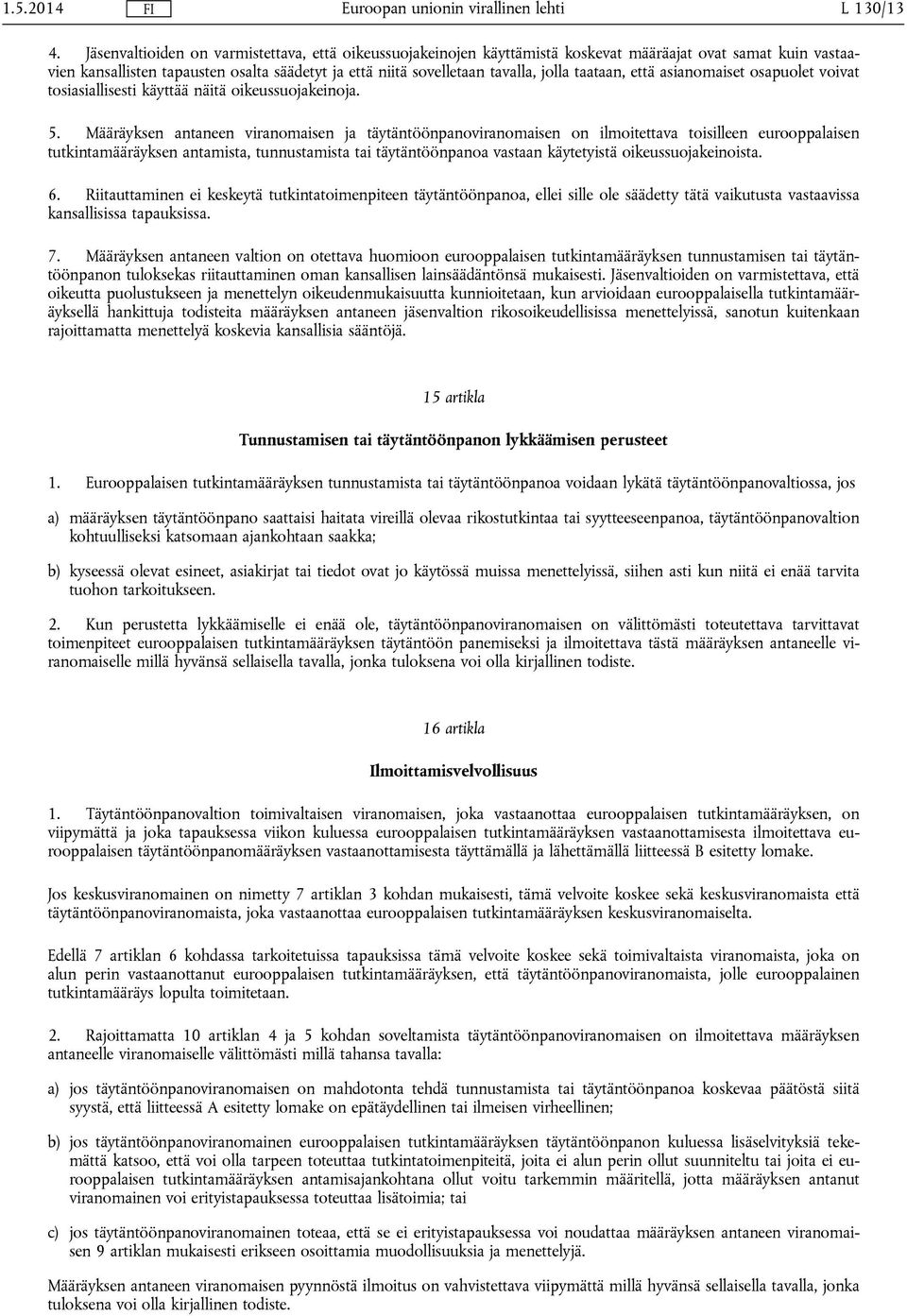 1.5.2014 FI Euroopan unionin virallinen lehti L 130/13

4. Jäsenvaltioiden on varmistettava, että oikeussuojakeinojen käyttämistä koskevat määräajat ovat samat kuin vastaavien kansallisten tapausten osalta säädetyt ja että niitä sovelletaan tavalla, jolla taataan, että asianomaiset osapuolet voivat tosiasiallisesti käyttää näitä oikeussuojakeinoja.

5. Määräyksen antaneen viranomaisen ja täytäntöönpanoviranomaisen on ilmoitettava toisilleen eurooppalaisen tutkintamääräyksen antamista, tunnustamista tai täytäntöönpanoa vastaan käytetyistä oikeussuojakeinoista.

6. Riitauttaminen ei keskeytä tutkintatoimenpiteen täytäntöönpanoa, ellei sille ole säädetty tätä vaikutusta vastaavissa kansallisissa tapauksissa.

7. Määräyksen antaneen valtion on otettava huomioon eurooppalaisen tutkintamääräyksen tunnustamisen tai täytäntöönpanon tuloksekas riitauttaminen oman kansallisen lainsäädäntönsä mukaisesti. Jäsenvaltioiden on varmistettava, että oikeutta puolustukseen ja menettelyn oikeudenmukaisuutta kunnioitetaan, kun arvioidaan eurooppalaisella tutkintamääräyksellä hankittuja todisteita määräyksen antaneen jäsenvaltion rikosoikeudellisissa menettelyissä, sanotun kuitenkaan rajoittamatta menettelyä koskevia kansallisia sääntöjä.

15 artikla

Tunnustamisen tai täytäntöönpanon lykkäämisen perusteet

1. Eurooppalaisen tutkintamääräyksen tunnustamista tai täytäntöönpanoa voidaan lykätä täytäntöönpanovaltiossa, jos

a) määräyksen täytäntöönpano saattaisi haitata vireillä olevaa rikostutkintaa tai syytteeseenpanoa, täytäntöönpanovaltion kohtuulliseksi katsomaan ajankohtaan saakka;

b) kyseessä olevat esineet, asiakirjat tai tiedot ovat jo käytössä muissa menettelyissä, siihen asti kun niitä ei enää tarvita tuohon tarkoitukseen.

2. Kun perustetta lykkäämiselle ei enää ole, täytäntöönpanoviranomaisen on välittömästi toteutettava tarvittavat toimenpiteet eurooppalaisen tutkintamääräyksen täytäntöön panemiseksi ja ilmoitettava tästä määräyksen antaneelle viranomaiselle millä hyvänsä sellaisella tavalla, jonka tuloksena voi olla kirjallinen todiste.

16 artikla

Ilmoittamisvelvollisuus

1. Täytäntöönpanovaltion toimivaltaisen viranomaisen, joka vastaanottaa eurooppalaisen tutkintamääräyksen, on viipymättä ja joka tapauksessa viikon kuluessa eurooppalaisen tutkintamääräyksen vastaanottamisesta ilmoitettava eurooppalaisen täytäntöönpanomääräyksen vastaanottamisesta täyttämällä ja lähettämällä liitteessä B esitetty lomake.

Jos keskusviranomainen on nimetty 7 artiklan 3 kohdan mukaisesti, tämä velvoite koskee sekä keskusviranomaista että täytäntöönpanoviranomaista, joka vastaanottaa eurooppalaisen tutkintamääräyksen keskusviranomaiselta.

Edellä 7 artiklan 6 kohdassa tarkoitetuissa tapauksissa tämä velvoite koskee sekä toimivaltaista viranomaista, joka on alun perin vastaanottanut eurooppalaisen tutkintamääräyksen, että täytäntöönpanoviranomaista, jolle eurooppalainen tutkintamääräys lopulta toimitetaan.

2. Rajoittamatta 10 artiklan 4 ja 5 kohdan soveltamista täytäntöönpanoviranomaisen on ilmoitettava määräyksen antaneelle viranomaiselle välittömästi millä tahansa tavalla:

a) jos täytäntöönpanoviranomaisen on mahdotonta tehdä tunnustamista tai täytäntöönpanoa koskevaa päätöstä siitä syystä, että liitteessä A esitetty lomake on epätäydellinen tai ilmeisen virheellinen;

b) jos täytäntöönpanoviranomainen eurooppalaisen tutkintamääräyksen täytäntöönpanon kuluessa lisäselvityksiä tekemättä katsoo, että voi olla tarpeen toteuttaa tutkintatoimenpiteitä, joita ei alun perin ollut suunniteltu tai joita ei eurooppalaisen tutkintamääräyksen antamisajankohtana ollut voitu tarkemmin määritellä, jotta määräyksen antanut viranomainen voi erityistapauksessa toteuttaa lisätoimia; tai

c) jos täytäntöönpanoviranomainen toteaa, että se ei erityistapauksessa voi noudattaa määräyksen antaneen viranomaisen 9 artiklan mukaisesti erikseen osoittamia muodollisuuksia ja menettelyjä.

Määräyksen antaneen viranomaisen pyynnöstä ilmoitus on vahvistettava viipymättä millä hyvänsä sellaisella tavalla, jonka tuloksena voi olla kirjallinen todiste.